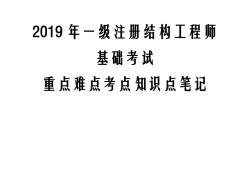 2019 年一级注册结构工程师

基础考试

重点难点考点知识点笔记